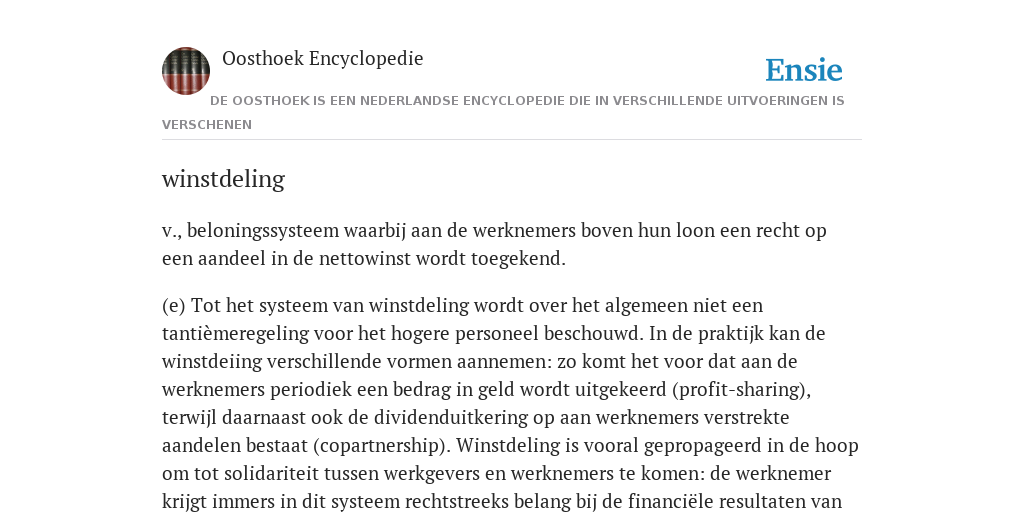 Oosthoek Encyclopedie

Ensie

DE OOSTHOEK IS EEN NEDERLANDSE ENCYCLOPEDIE DIE IN VERSCHILLENDE UITVOERINGEN IS VERSCHENEN

winstdeling

v., beloningssysteem waarbij aan de werknemers boven hun loon een recht op een aandeel in de nettowinst wordt toegekend.

(e) Tot het systeem van winstdeling wordt over het algemeen niet een tantièmeregeling voor het hogere personeel beschouwd. In de praktijk kan de winstdeiing verschillende vormen aannemen: zo komt het voor dat aan de werknemers periodiek een bedrag in geld wordt uitgekeerd (profit-sharing), terwijl daarnaast ook de dividenduitkering op aan werknemers verstrekte aandelen bestaat (copartnership). Winstdeling is vooral gepropageerd in de hoop om tot solidariteit tussen werkgevers en werknemers te komen: de werknemer krijgt immers in dit systeem rechtstreeks belang bij de financiële resultaten van